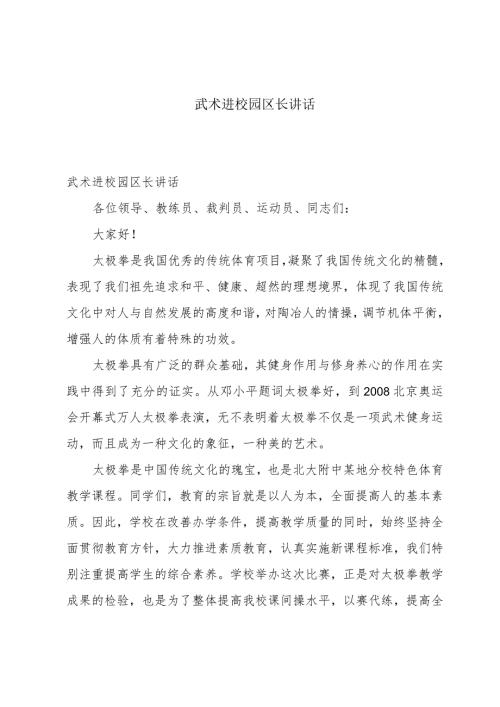 武术进校园区长讲话

武术进校园区长讲话

各位领导、教练员、裁判员、运动员、同志们：

大家好！

太极拳是我国优秀的传统体育项目，凝聚了我国传统文化的精髓，表现了我们祖先追求和平、健康、超然的理想境界，体现了我国传统文化中对人与自然发展的高度和谐，对陶冶人的情操，调节机体平衡，增强人的体质有着特殊的功效。

太极拳具有广泛的群众基础，其健身作用与修身养心的作用在实践中得到了充分的证实。从邓小平题词太极拳好，到2008北京奥运会开幕式万人太极拳表演，无不表明着太极拳不仅是一项武术健身运动，而且成为一种文化的象征，一种美的艺术。

太极拳是中国传统文化的瑰宝，也是北大附中某地分校特色体育教学课程。同学们，教育的宗旨就是以人为本，全面提高人的基本素质。因此，学校在改善办学条件，提高教学质量的同时，始终坚持全面贯彻教育方针，大力推进素质教育，认真实施新课程标准，我们特别注重提高学生的综合素养。学校举办这次比赛，正是对太极拳教学成果的检验，也是为了整体提高我校课间操水平，以赛代练，提高全